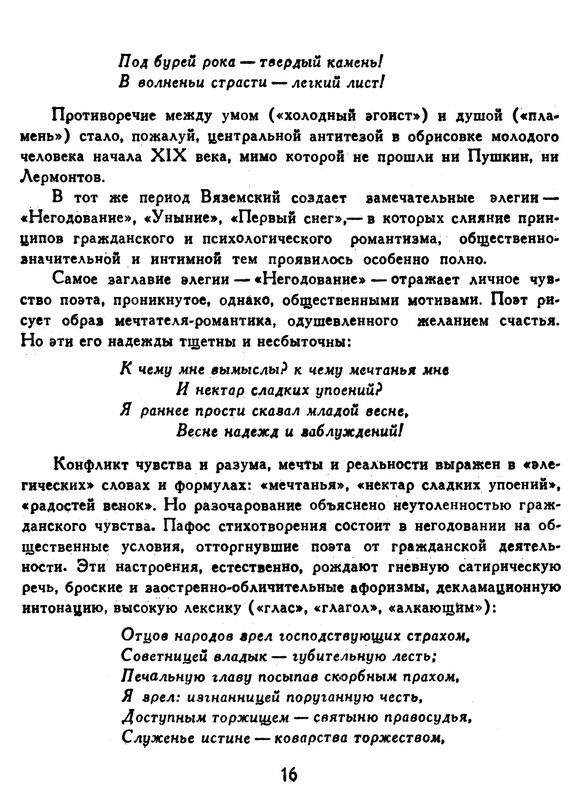 Под бурей рока — твердый камень!
В волненьи страсти — легкий лист!

Противоречие между умом («холодный эгоист») и душой («пламень») стало, пожалуй, центральной антитезой в обрисовке молодого человека начала XIX века, мимо которой не прошли ни Пушкин, ни Лермонтов.

В тот же период Вяземский создает замечательные элегии — «Негодование», «Уныние», «Первый снег»,— в которых слияние принципов гражданского и психологического романтизма, общественно-значительной и интимной тем проявилось особенно полно.

Самое заглавие элегии — «Негодование» — отражает личное чувство поэта, проникнутое, однако, общественными мотивами. Поэт рисует образ мечтателя-романтика, одушевленного желанием счастья. Но эти его надежды тщетны и несбыточны:

К чему мне вымыслы? к чему мечтанья мне
И нектар сладких упоений?
Я раннее прости сказал младой весне,
Весне надежд и заблуждений!

Конфликт чувства и разума, мечты и реальности выражен в «элегических» словах и формулах: «мечтанья», «нектар сладких упоений», «радостей венок». Но разочарование объяснено неутоленностью гражданского чувства. Пафос стихотворения состоит в негодовании на общественные условия, отторгнувшие поэта от гражданской деятельности. Эти настроения, естественно, рождают гневную сатирическую речь, броские и заостренно-обличительные афоризмы, декламационную интонацию, высокую лексику («глас», «глагол», «алкающим»):

Отцов народов зрел господствующих страхом,
Советницей владык — губительную лесть;
Печальную главу посыпав скорбным прахом,
Я зрел: изгнанницей поруганную честь,
Доступным торжищем — святыню правосудья,
Служенье истине — коварства торжеством,

16